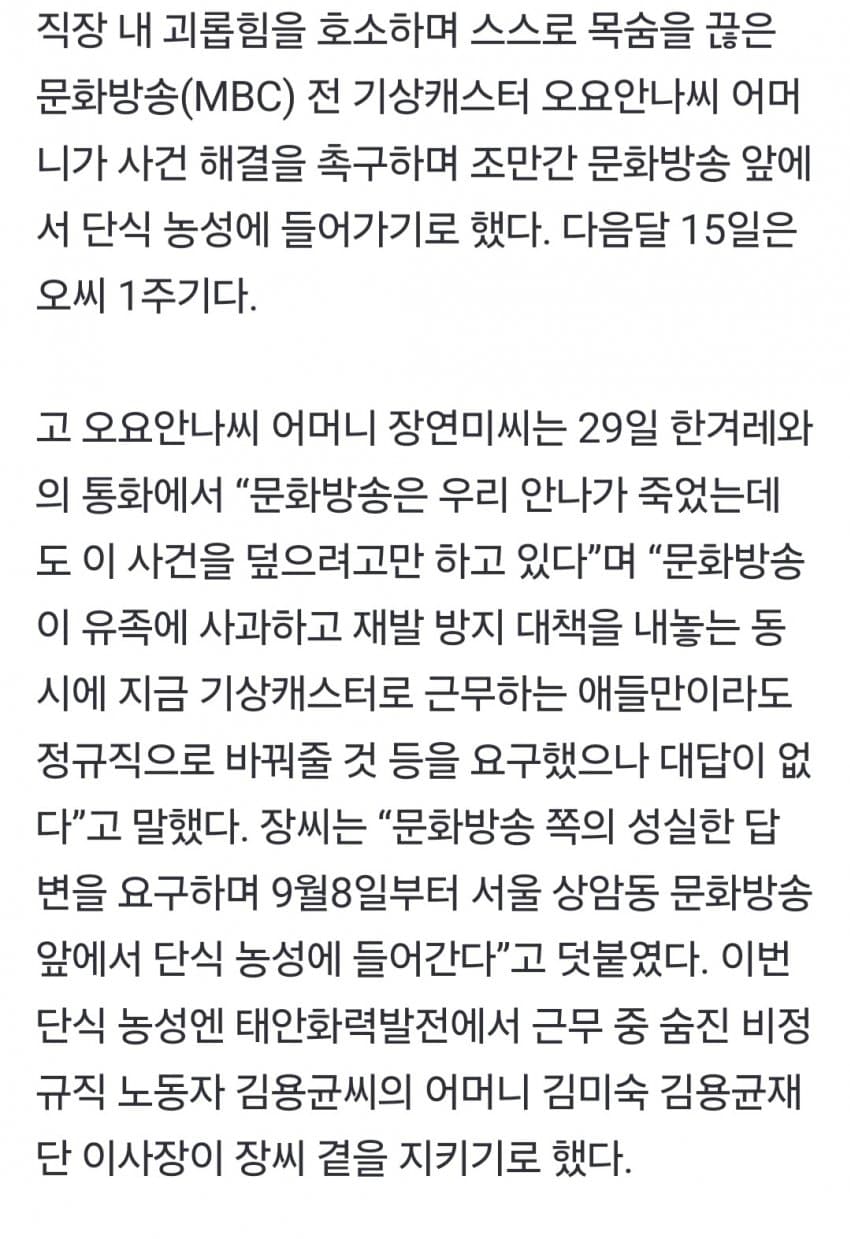 직장 내 괴롭힘을 호소하며 스스로 목숨을 끊은 문화방송(MBC) 전 기상캐스터 오요안나씨 어머니가 사건 해결을 촉구하며 조만간 문화방송 앞에서 단식 농성에 들어가기로 했다. 다음달 15일은 오씨 1주기다.

고 오요안나씨 어머니 장연미씨는 29일 한겨레와의 통화에서 “문화방송은 우리 안나가 죽었는데도 이 사건을 덮으려고만 하고 있다”며 “문화방송이 유족에 사과하고 재발 방지 대책을 내놓는 동시에 지금 기상캐스터로 근무하는 애들만이라도 정규직으로 바꿔줄 것 등을 요구했으나 대답이 없다”고 말했다. 장씨는 “문화방송 쪽의 성실한 답변을 요구하며 9월8일부터 서울 상암동 문화방송 앞에서 단식 농성에 들어간다”고 덧붙였다. 이번 단식 농성엔 태안화력발전에서 근무 중 숨진 비정규직 노동자 김용균씨의 어머니 김미숙 김용균재단 이사장이 장씨 곁을 지키기로 했다.